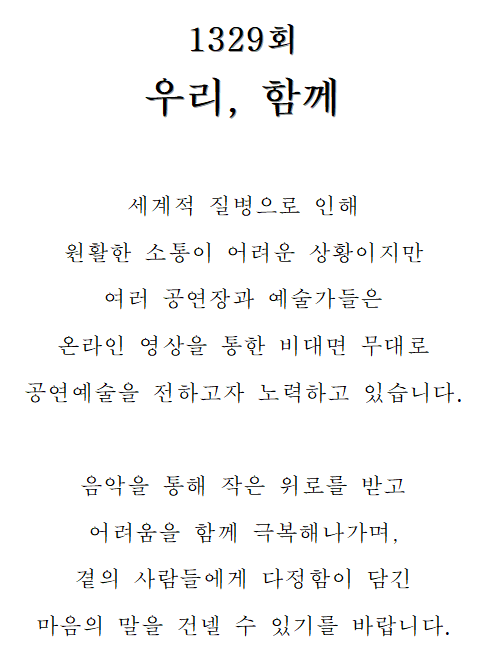 1329회

우리, 함께

세계적 질병으로 인해
원활한 소통이 어려운 상황이지만
여러 공연장과 예술가들은
온라인 영상을 통한 비대면 무대로
공연예술을 전하고자 노력하고 있습니다.

음악을 통해 작은 위로를 받고
어려움을 함께 극복해나가며,
곁의 사람들에게 다정함이 담긴
마음의 말을 건넬 수 있기를 바랍니다.